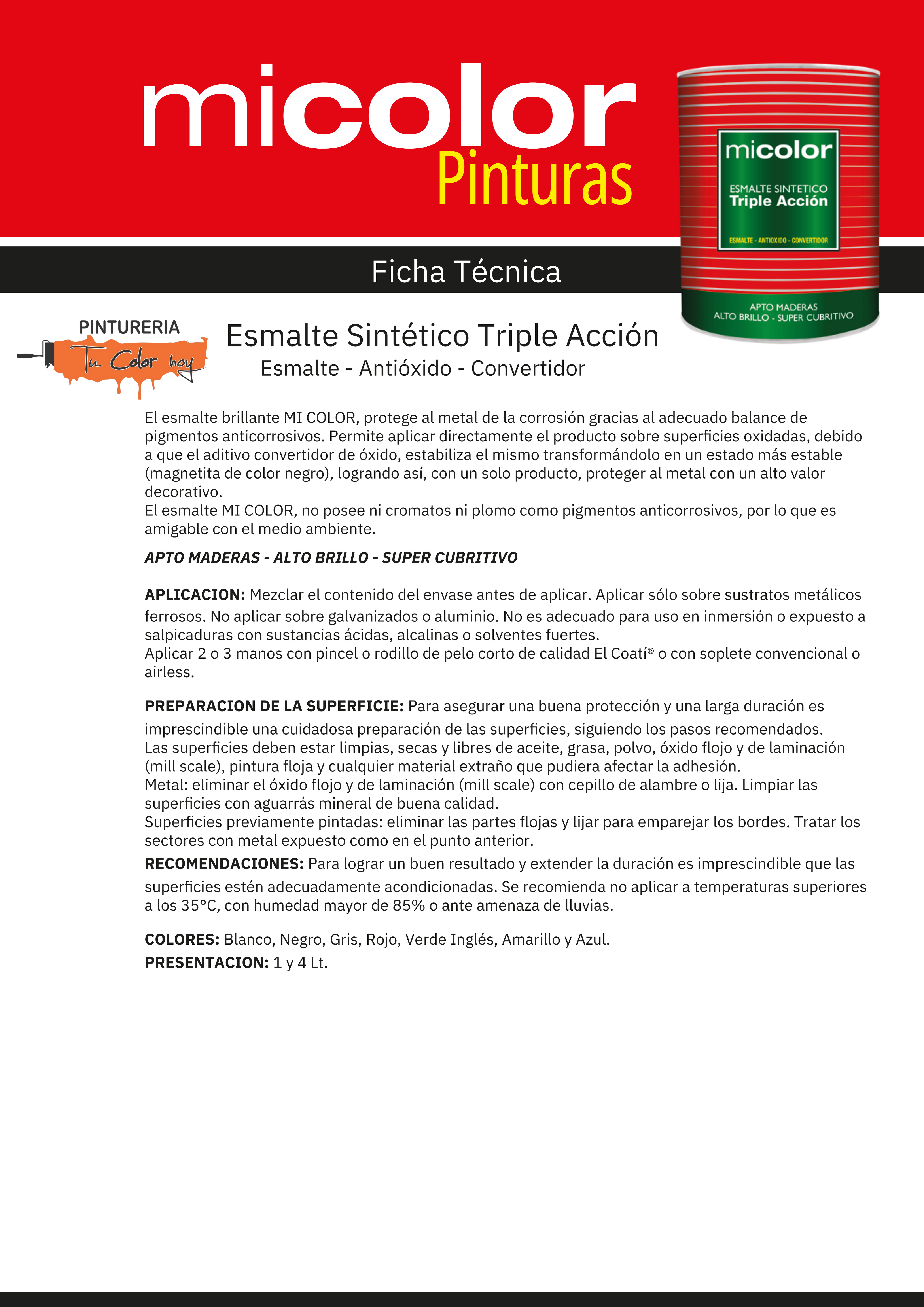 micolor
Pinturas

micolor
ESMALTE SINTETICO
Triple Acción
ESMALTE - ANTIOXIDO - CONVERTIDOR
APTO MADERAS
ALTO BRILLO - SUPER CUBRITIVO

Ficha Técnica

PINTURERIA
Tu Color hoy

Esmalte Sintético Triple Acción
Esmalte - Antióxido - Convertidor

El esmalte brillante MI COLOR, protege al metal de la corrosión gracias al adecuado balance de pigmentos anticorrosivos. Permite aplicar directamente el producto sobre superficies oxidadas, debido a que el aditivo convertidor de óxido, estabiliza el mismo transformándolo en un estado más estable (magnetita de color negro), logrando así, con un solo producto, proteger al metal con un alto valor decorativo.
El esmalte MI COLOR, no posee ni cromatos ni plomo como pigmentos anticorrosivos, por lo que es amigable con el medio ambiente.

APTO MADERAS - ALTO BRILLO - SUPER CUBRITIVO

APLICACION: Mezclar el contenido del envase antes de aplicar. Aplicar sólo sobre sustratos metálicos ferrosos. No aplicar sobre galvanizados o aluminio. No es adecuado para uso en inmersión o expuesto a salpicaduras con sustancias ácidas, alcalinas o solventes fuertes.
Aplicar 2 o 3 manos con pincel o rodillo de pelo corto de calidad El Coatí® o con soplete convencional o airless.

PREPARACION DE LA SUPERFICIE: Para asegurar una buena protección y una larga duración es imprescindible una cuidadosa preparación de las superficies, siguiendo los pasos recomendados.
Las superficies deben estar limpias, secas y libres de aceite, grasa, polvo, óxido flojo y de laminación (mill scale), pintura floja y cualquier material extraño que pudiera afectar la adhesión.
Metal: eliminar el óxido flojo y de laminación (mill scale) con cepillo de alambre o lija. Limpiar las superficies con aguarrás mineral de buena calidad.
Superficies previamente pintadas: eliminar las partes flojas y lijar para emparejar los bordes. Tratar los sectores con metal expuesto como en el punto anterior.

RECOMENDACIONES: Para lograr un buen resultado y extender la duración es imprescindible que las superficies estén adecuadamente acondicionadas. Se recomienda no aplicar a temperaturas superiores a los 35°C, con humedad mayor de 85% o ante amenaza de lluvias.

COLORES: Blanco, Negro, Gris, Rojo, Verde Inglés, Amarillo y Azul.
PRESENTACION: 1 y 4 Lt.